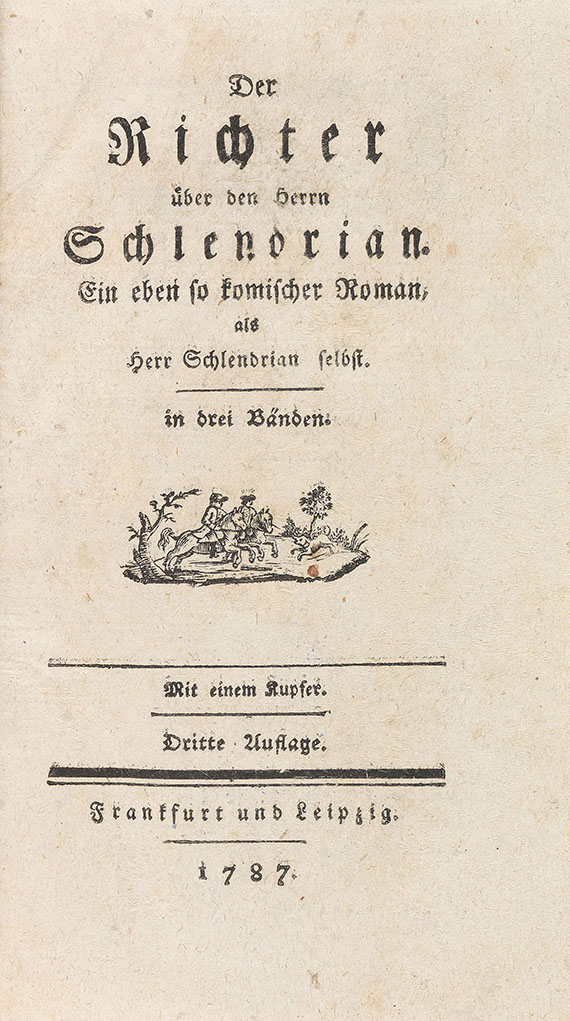 Der
Richter
über den Herrn
Schlendrian.
Ein eben so komischer Roman,
als
Herr Schlendrian selbst.

in drei Bänden.

Mit einem Kupfer.

Dritte Auflage.

Frankfurt und Leipzig.
1787.